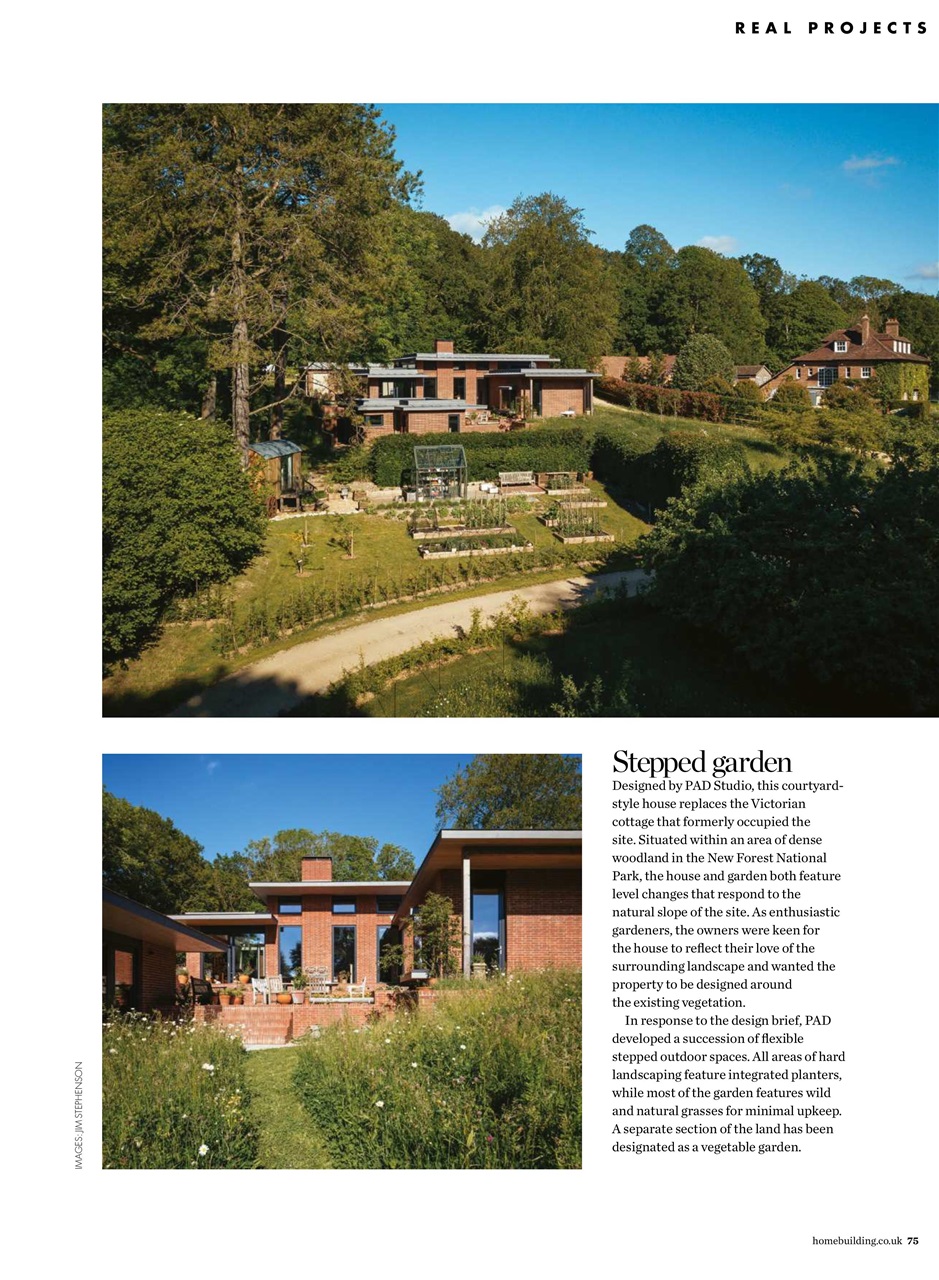 REAL PROJECTS

IMAGES: JIM STEPHENSON

Stepped garden

Designed by PAD Studio, this courtyard-style house replaces the Victorian cottage that formerly occupied the site. Situated within an area of dense woodland in the New Forest National Park, the house and garden both feature level changes that respond to the natural slope of the site. As enthusiastic gardeners, the owners were keen for the house to reflect their love of the surrounding landscape and wanted the property to be designed around the existing vegetation.

In response to the design brief, PAD developed a succession of flexible stepped outdoor spaces. All areas of hard landscaping feature integrated planters, while most of the garden features wild and natural grasses for minimal upkeep. A separate section of the land has been designated as a vegetable garden.

homebuilding.co.uk 75